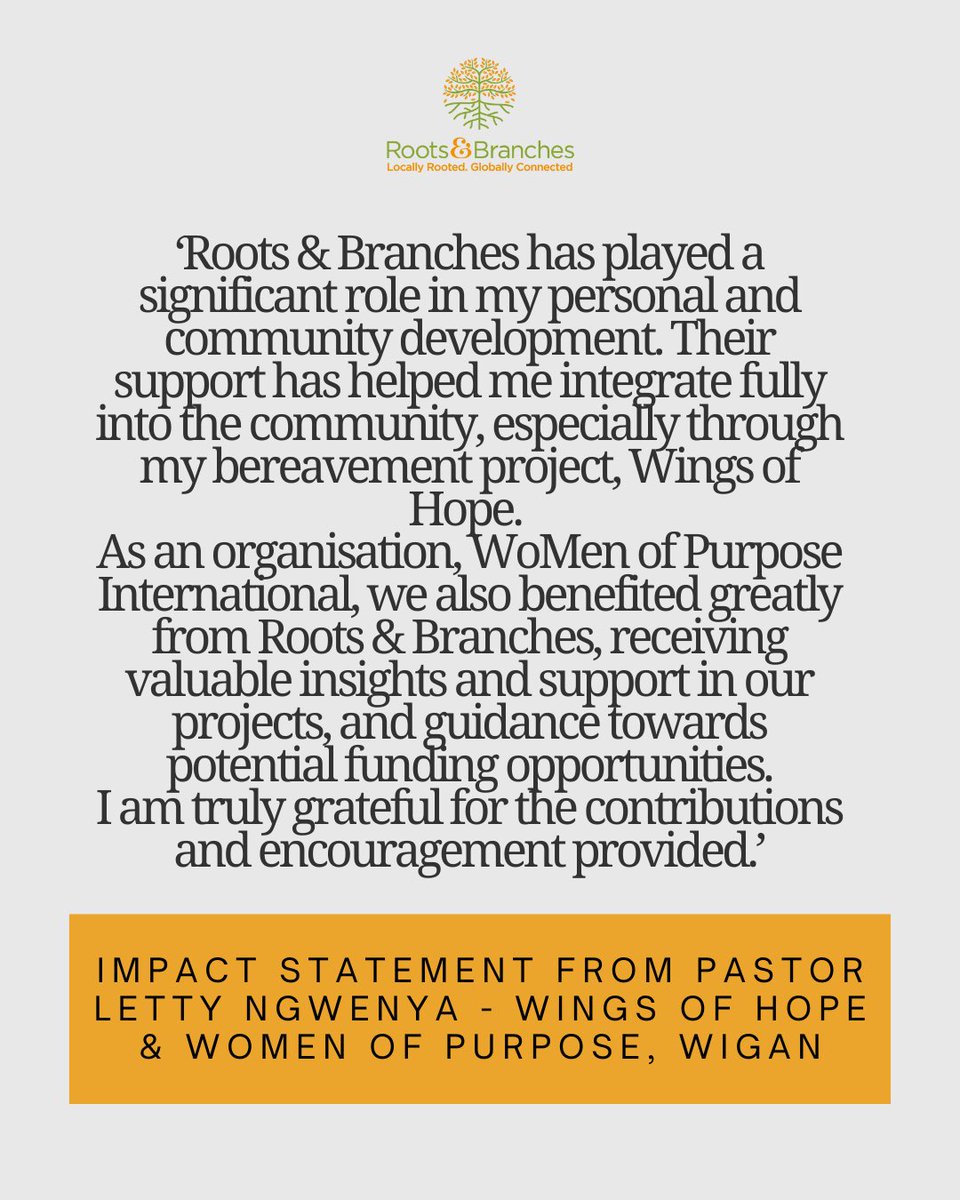 Roots & Branches
Locally Rooted. Globally Connected

'Roots & Branches has played a significant role in my personal and community development. Their support has helped me integrate fully into the community, especially through my bereavement project, Wings of Hope.
As an organisation, WoMen of Purpose International, we also benefited greatly from Roots & Branches, receiving valuable insights and support in our projects, and guidance towards potential funding opportunities.
I am truly grateful for the contributions and encouragement provided.'

IMPACT STATEMENT FROM PASTOR LETTY NGWENYA - WINGS OF HOPE & WOMEN OF PURPOSE, WIGAN